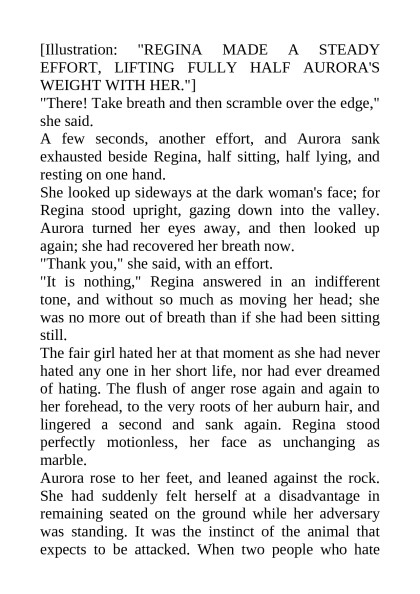 [Illustration: "REGINA MADE A STEADY EFFORT, LIFTING FULLY HALF AURORA'S WEIGHT WITH HER."]

"There! Take breath and then scramble over the edge," she said.

A few seconds, another effort, and Aurora sank exhausted beside Regina, half sitting, half lying, and resting on one hand.

She looked up sideways at the dark woman's face; for Regina stood upright, gazing down into the valley. Aurora turned her eyes away, and then looked up again; she had recovered her breath now.

"Thank you," she said, with an effort.

"It is nothing," Regina answered in an indifferent tone, and without so much as moving her head; she was no more out of breath than if she had been sitting still.

The fair girl hated her at that moment as she had never hated any one in her short life, nor had ever dreamed of hating. The flush of anger rose again and again to her forehead, to the very roots of her auburn hair, and lingered a second and sank again. Regina stood perfectly motionless, her face as unchanging as marble.

Aurora rose to her feet, and leaned against the rock. She had suddenly felt herself at a disadvantage in remaining seated on the ground while her adversary was standing. It was the instinct of the animal that expects to be attacked. When two people who hate